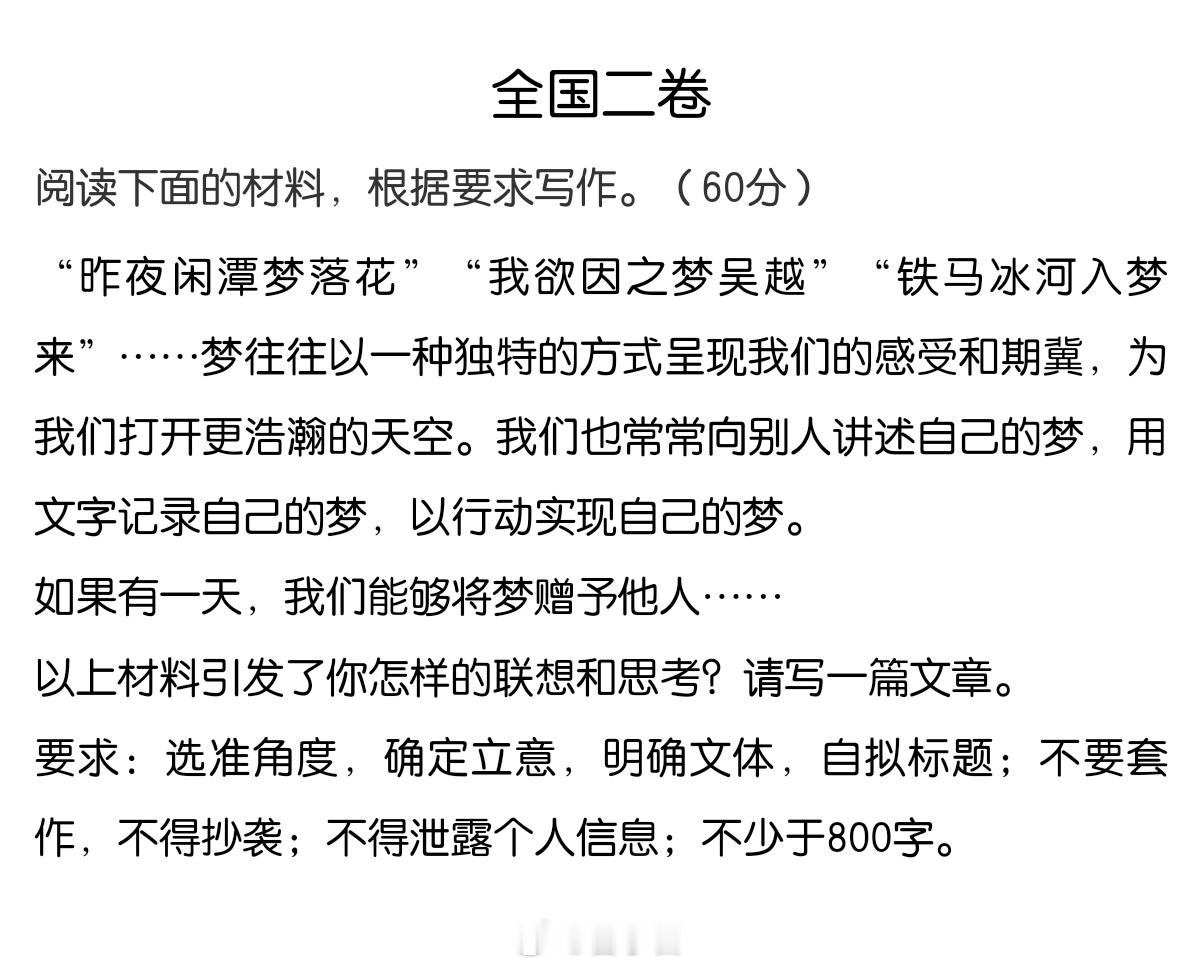 全国二卷

阅读下面的材料，根据要求写作。（60分）

“昨夜闲潭梦落花”“我欲因之梦吴越”“铁马冰河入梦来”……梦往往以一种独特的方式呈现我们的感受和期冀，为我们打开更浩瀚的天空。我们也常常向别人讲述自己的梦，用文字记录自己的梦，以行动实现自己的梦。

如果有一天，我们能够将梦赠予他人……

以上材料引发了你怎样的联想和思考？请写一篇文章。

要求：选准角度，确定立意，明确文体，自拟标题；不要套作，不得抄袭；不得泄露个人信息；不少于800字。